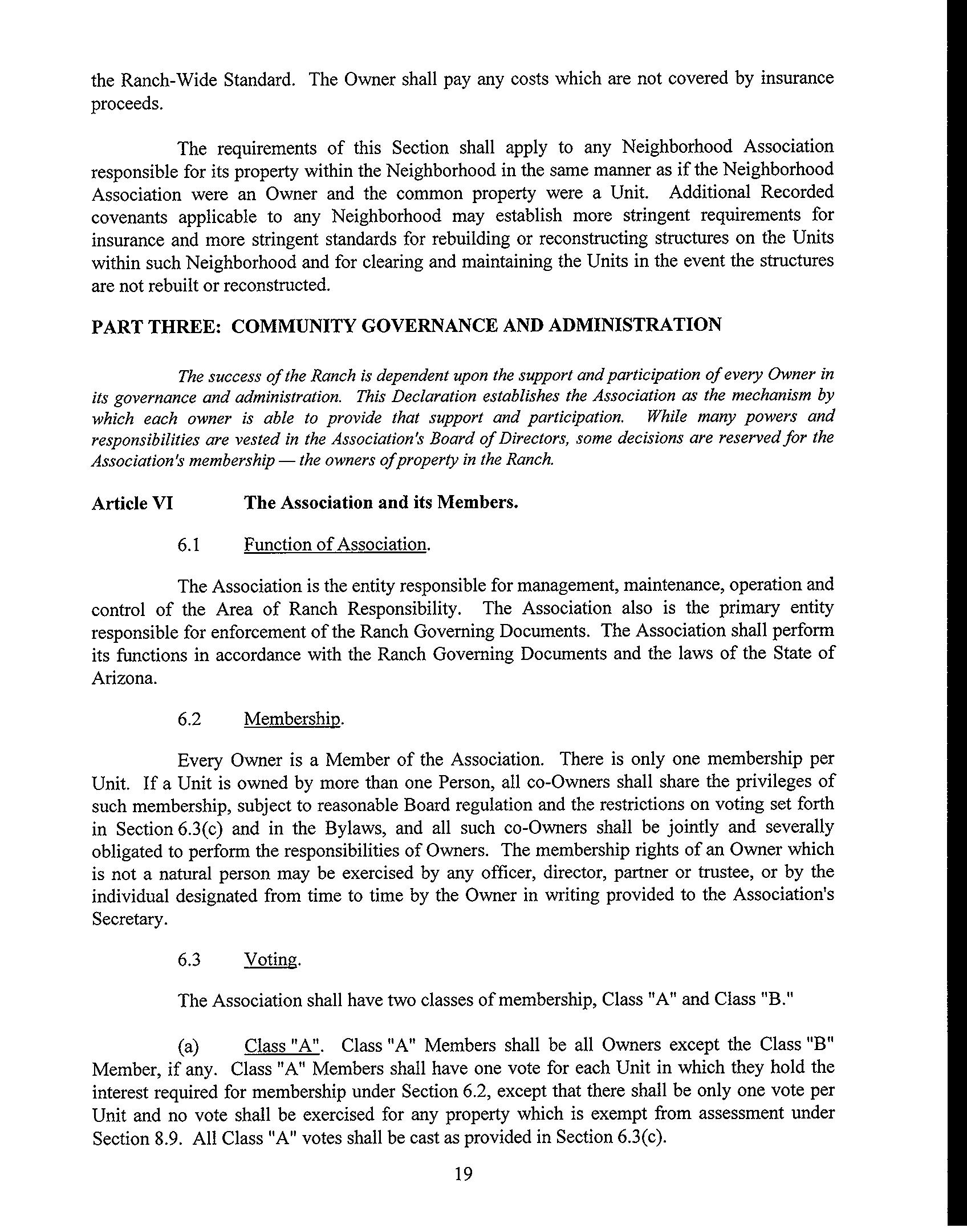 the Ranch-Wide Standard. The Owner shall pay any costs which are not covered by insurance proceeds.

The requirements of this Section shall apply to any Neighborhood Association responsible for its property within the Neighborhood in the same manner as if the Neighborhood Association were an Owner and the common property were a Unit. Additional Recorded covenants applicable to any Neighborhood may establish more stringent requirements for insurance and more stringent standards for rebuilding or reconstructing structures on the Units within such Neighborhood and for clearing and maintaining the Units in the event the structures are not rebuilt or reconstructed.

PART THREE: COMMUNITY GOVERNANCE AND ADMINISTRATION

The success of the Ranch is dependent upon the support and participation of every Owner in its governance and administration. This Declaration establishes the Association as the mechanism by which each owner is able to provide that support and participation. While many powers and responsibilities are vested in the Association's Board of Directors, some decisions are reserved for the Association's membership — the owners of property in the Ranch.

Article VI The Association and its Members.

6.1 Function of Association.

The Association is the entity responsible for management, maintenance, operation and control of the Area of Ranch Responsibility. The Association also is the primary entity responsible for enforcement of the Ranch Governing Documents. The Association shall perform its functions in accordance with the Ranch Governing Documents and the laws of the State of Arizona.

6.2 Membership.

Every Owner is a Member of the Association. There is only one membership per Unit. If a Unit is owned by more than one Person, all co-Owners shall share the privileges of such membership, subject to reasonable Board regulation and the restrictions on voting set forth in Section 6.3(c) and in the Bylaws, and all such co-Owners shall be jointly and severally obligated to perform the responsibilities of Owners. The membership rights of an Owner which is not a natural person may be exercised by any officer, director, partner or trustee, or by the individual designated from time to time by the Owner in writing provided to the Association's Secretary.

6.3 Voting.

The Association shall have two classes of membership, Class "A" and Class "B."

(a) Class "A". Class "A" Members shall be all Owners except the Class "B" Member, if any. Class "A" Members shall have one vote for each Unit in which they hold the interest required for membership under Section 6.2, except that there shall be only one vote per Unit and no vote shall be exercised for any property which is exempt from assessment under Section 8.9. All Class "A" votes shall be cast as provided in Section 6.3(c).

19